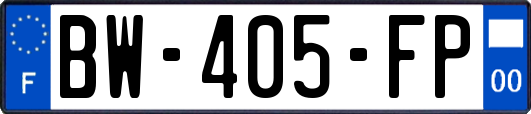 F
BW-405-FP
00